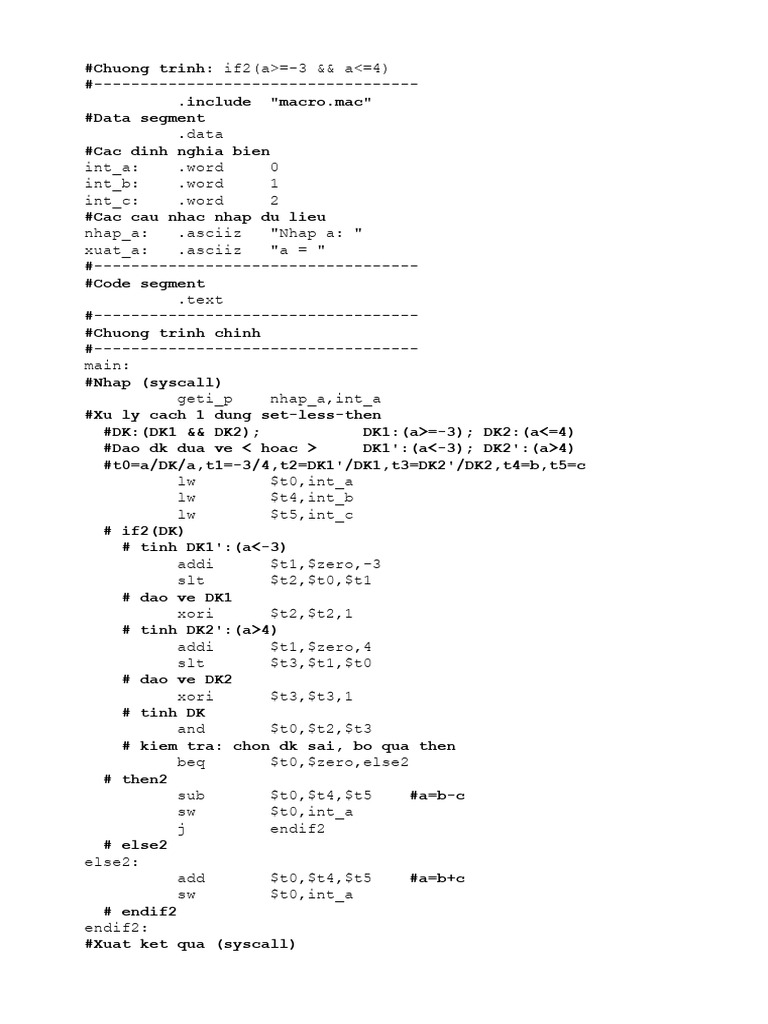 #Chuong trinh: if2(a>=-3 && a<=4)
#-----------------------------------
.include "macro.mac"
#Data segment
.data
#Cac dinh nghia bien
int_a: .word 0
int_b: .word 1
int_c: .word 2
#Cac cau nhac nhap du lieu
nhap_a: .asciiz "Nhap a: "
xuat_a: .asciiz "a = "
#-----------------------------------
#Code segment
.text
#-----------------------------------
#Chuong trinh chinh
#-----------------------------------
main:
#Nhap (syscall)
geti_p nhap_a,int_a
#Xu ly cach 1 dung set-less-then
#DK:(DK1 && DK2); DK1:(a>=-3); DK2:(a<=4)
#Dao dk dua ve < hoac > DK1':(a<-3); DK2':(a>4)
#t0=a/DK/a,t1=-3/4,t2=DK1'/DK1,t3=DK2'/DK2,t4=b,t5=c
lw $t0,int_a
lw $t4,int_b
lw $t5,int_c
# if2(DK)
# tinh DK1':(a<-3)
addi $t1,$zero,-3
slt $t2,$t0,$t1
# dao ve DK1
xori $t2,$t2,1
# tinh DK2':(a>4)
addi $t1,$zero,4
slt $t3,$t1,$t0
# dao ve DK2
xori $t3,$t3,1
# tinh DK
and $t0,$t2,$t3
# kiem tra: chon dk sai, bo qua then
beq $t0,$zero,else2
# then2
sub $t0,$t4,$t5 #a=b-c
sw $t0,int_a
j endif2
# else2
else2:
add $t0,$t4,$t5 #a=b+c
sw $t0,int_a
# endif2
endif2:
#Xuat ket qua (syscall)